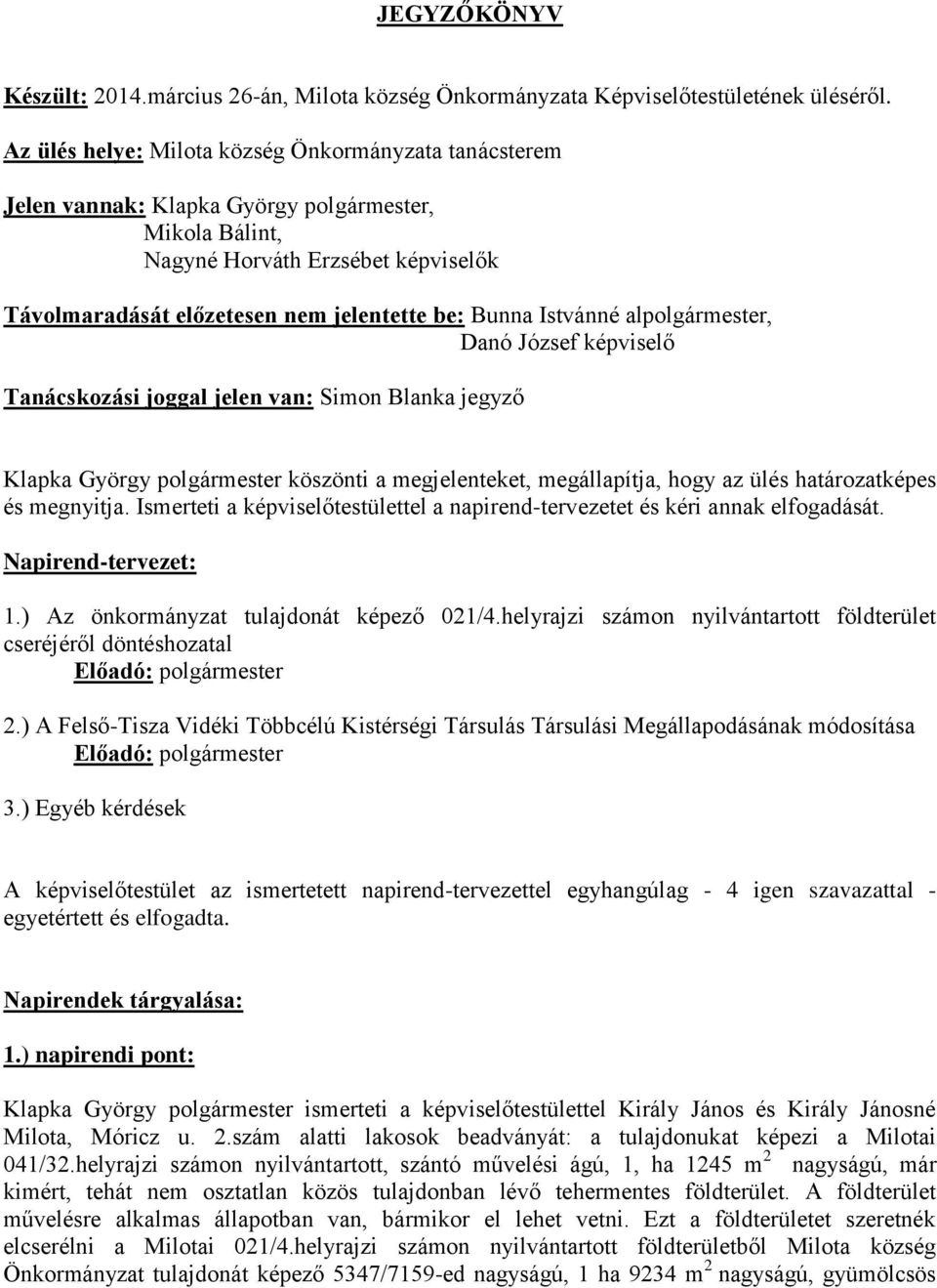 JEGYZŐKÖNYV

Készült: 2014.március 26-án, Milota község Önkormányzata Képviselőtestületének üléséről.

Az ülés helye: Milota község Önkormányzata tanácsterem

Jelen vannak: Klapka György polgármester,
Mikola Bálint,
Nagyné Horváth Erzsébet képviselők

Távolmaradását előzetesen nem jelentette be: Bunna Istvánné alpolgármester,
Danó József képviselő

Tanácskozási joggal jelen van: Simon Blanka jegyző

Klapka György polgármester köszönti a megjelenteket, megállapítja, hogy az ülés határozatképes és megnyitja. Ismerteti a képviselőtestülettel a napirend-tervezetet és kéri annak elfogadását.

Napirend-tervezet:

1.) Az önkormányzat tulajdonát képező 021/4.helyrajzi számon nyilvántartott földterület cseréjéről döntéshozatal
Előadó: polgármester

2.) A Felső-Tisza Vidéki Többcélú Kistérségi Társulás Társulási Megállapodásának módosítása
Előadó: polgármester

3.) Egyéb kérdések

A képviselőtestület az ismertetett napirend-tervezettel egyhangúlag - 4 igen szavazattal - egyetértett és elfogadta.

Napirendek tárgyalása:

1.) napirendi pont:

Klapka György polgármester ismerteti a képviselőtestülettel Király János és Király Jánosné Milota, Móricz u. 2.szám alatti lakosok beadványát: a tulajdonukat képezi a Milotai 041/32.helyrajzi számon nyilvántartott, szántó művelési ágú, 1, ha 1245 $m^2$ nagyságú, már kimért, tehát nem osztatlan közös tulajdonban lévő tehermentes földterület. A földterület művelésre alkalmas állapotban van, bármikor el lehet vetni. Ezt a földterületet szeretnék elcserélni a Milotai 021/4.helyrajzi számon nyilvántartott földterületből Milota község Önkormányzat tulajdonát képező 5347/7159-ed nagyságú, 1 ha 9234 $m^2$ nagyságú, gyümölcsös